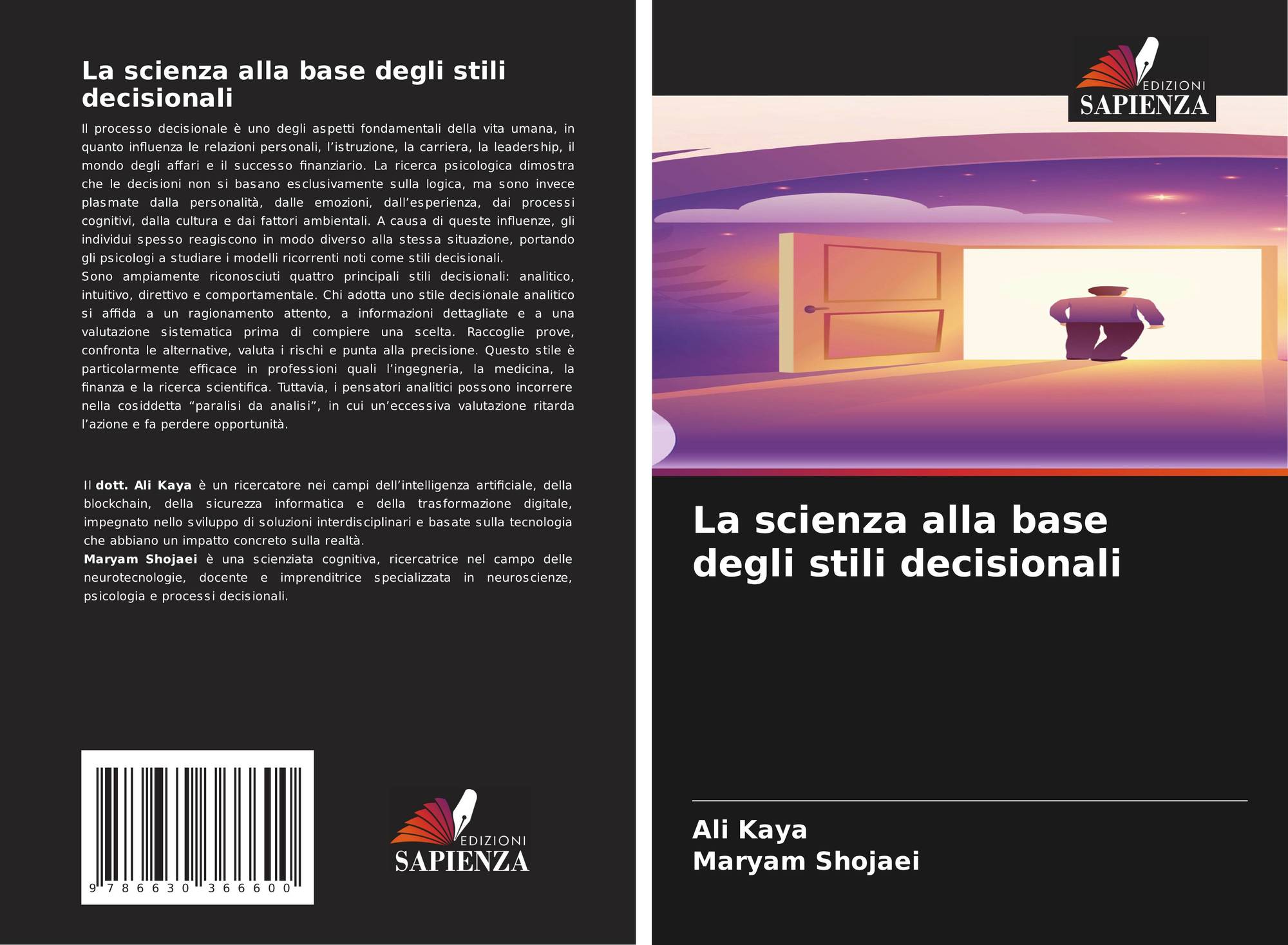 La scienza alla base degli stili decisionali

Il processo decisionale è uno degli aspetti fondamentali della vita umana, in quanto influenza le relazioni personali, l'istruzione, la carriera, la leadership, il mondo degli affari e il successo finanziario. La ricerca psicologica dimostra che le decisioni non si basano esclusivamente sulla logica, ma sono invece plasmate dalla personalità, dalle emozioni, dall'esperienza, dai processi cognitivi, dalla cultura e dai fattori ambientali. A causa di queste influenze, gli individui spesso reagiscono in modo diverso alla stessa situazione, portando gli psicologi a studiare i modelli ricorrenti noti come stili decisionali.

Sono ampiamente riconosciuti quattro principali stili decisionali: analitico, intuitivo, direttivo e comportamentale. Chi adotta uno stile decisionale analitico si affida a un ragionamento attento, a informazioni dettagliate e a una valutazione sistematica prima di compiere una scelta. Raccoglie prove, confronta le alternative, valuta i rischi e punta alla precisione. Questo stile è particolarmente efficace in professioni quali l'ingegneria, la medicina, la finanza e la ricerca scientifica. Tuttavia, i pensatori analitici possono incorrere nella cosiddetta "paralisi da analisi", in cui un'eccessiva valutazione ritarda l'azione e fa perdere opportunità.

Il dott. Ali Kaya è un ricercatore nei campi dell'intelligenza artificiale, della blockchain, della sicurezza informatica e della trasformazione digitale, impegnato nello sviluppo di soluzioni interdisciplinari e basate sulla tecnologia che abbiano un impatto concreto sulla realtà.

Maryam Shojaei è una scienziata cognitiva, ricercatrice nel campo delle neurotecnologie, docente e imprenditrice specializzata in neuroscienze, psicologia e processi decisionali.

9 786630 366600

EDIZIONI
SAPIENZA

EDIZIONI
SAPIENZA

La scienza alla base degli stili decisionali

Ali Kaya
Maryam Shojaei